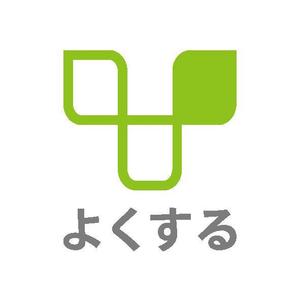 よくする